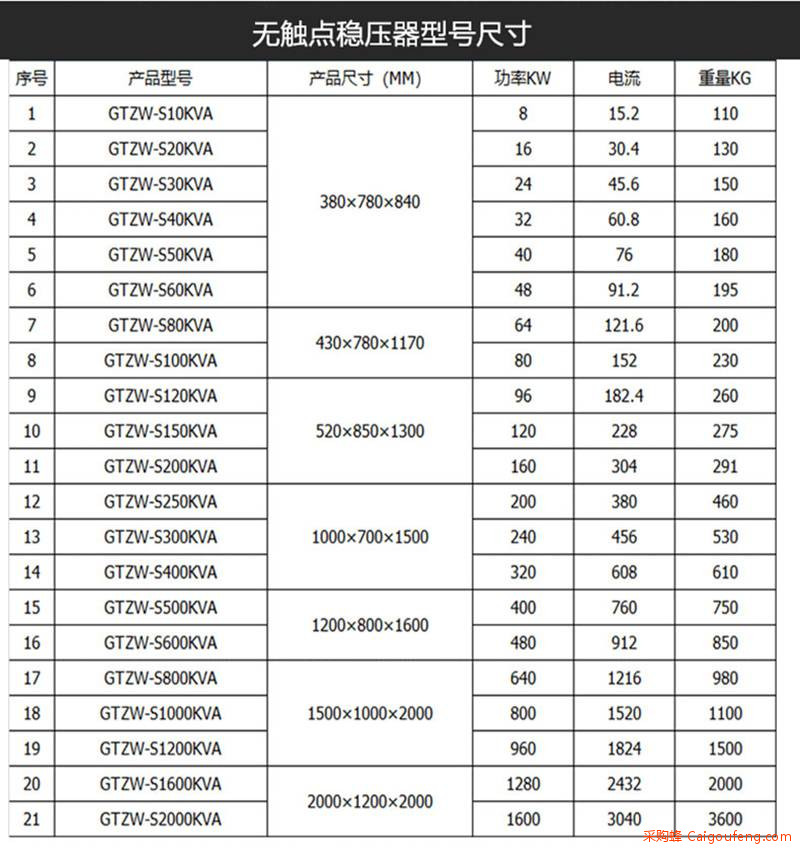 无触点稳压器型号尺寸

| 序号 | 产品型号 | 产品尺寸（MM） | 功率KW | 电流 | 重量KG |
|---|---|---|---|---|---|
| 1 | GTZW-S10KVA | 380×780×840 | 8 | 15.2 | 110 |
| 2 | GTZW-S20KVA | | 16 | 30.4 | 130 |
| 3 | GTZW-S30KVA | | 24 | 45.6 | 150 |
| 4 | GTZW-S40KVA | | 32 | 60.8 | 160 |
| 5 | GTZW-S50KVA | | 40 | 76 | 180 |
| 6 | GTZW-S60KVA | | 48 | 91.2 | 195 |
| 7 | GTZW-S80KVA | 430×780×1170 | 64 | 121.6 | 200 |
| 8 | GTZW-S100KVA | | 80 | 152 | 230 |
| 9 | GTZW-S120KVA | 520×850×1300 | 96 | 182.4 | 260 |
| 10 | GTZW-S150KVA | | 120 | 228 | 275 |
| 11 | GTZW-S200KVA | | 160 | 304 | 291 |
| 12 | GTZW-S250KVA | 1000×700×1500 | 200 | 380 | 460 |
| 13 | GTZW-S300KVA | | 240 | 456 | 530 |
| 14 | GTZW-S400KVA | | 320 | 608 | 610 |
| 15 | GTZW-S500KVA | 1200×800×1600 | 400 | 760 | 750 |
| 16 | GTZW-S600KVA | | 480 | 912 | 850 |
| 17 | GTZW-S800KVA | 1500×1000×2000 | 640 | 1216 | 980 |
| 18 | GTZW-S1000KVA | | 800 | 1520 | 1100 |
| 19 | GTZW-S1200KVA | | 960 | 1824 | 1500 |
| 20 | GTZW-S1600KVA | 2000×1200×2000 | 1280 | 2432 | 2000 |
| 21 | GTZW-S2000KVA | | 1600 | 3040 | 3600 |

采购蜂 Caigoufeng.com